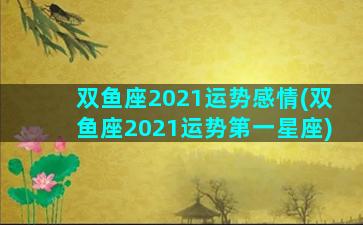 双鱼座2021运势感情(双鱼座2021运势第一星座)